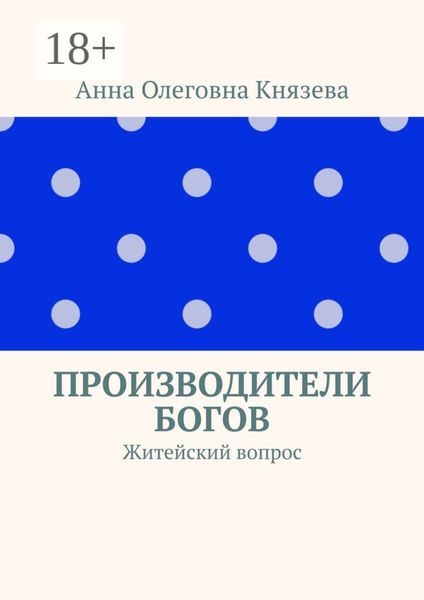 18+

Анна Олеговна Князева

ПРОИЗВОДИТЕЛИ БОГОВ

Житейский вопрос